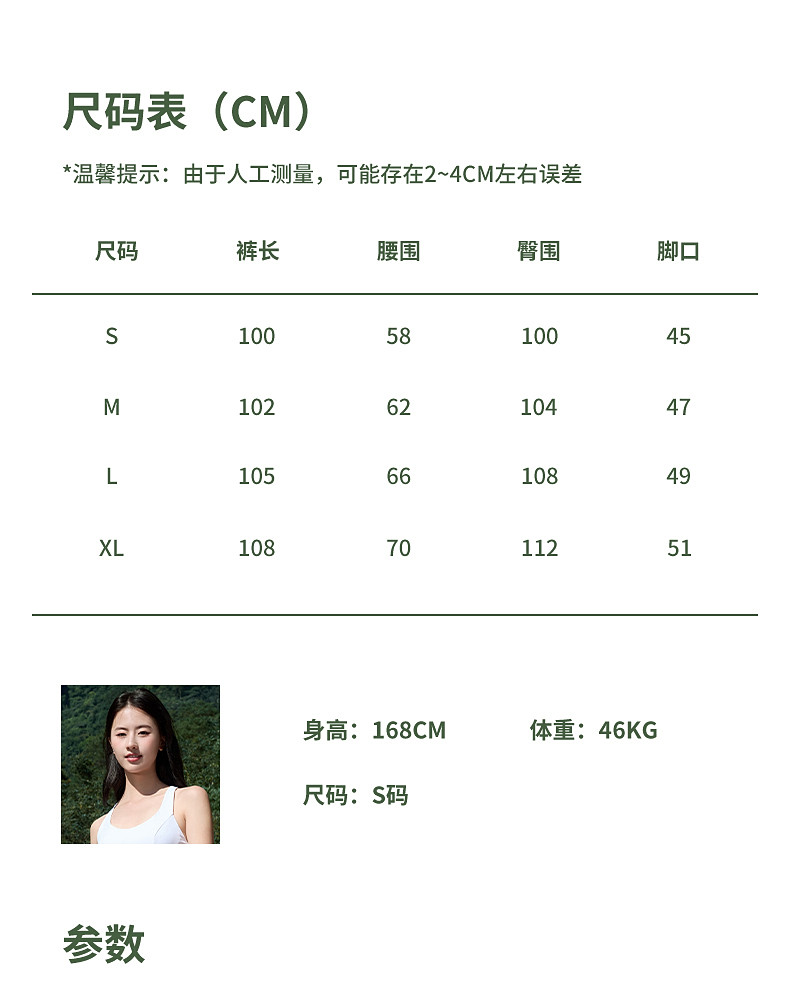 尺码表（CM）

*温馨提示：由于人工测量，可能存在2~4CM左右误差

| 尺码 | 裤长 | 腰围 | 臀围 | 脚口 |
|---|---|---|---|---|
| S | 100 | 58 | 100 | 45 |
| M | 102 | 62 | 104 | 47 |
| L | 105 | 66 | 108 | 49 |
| XL | 108 | 70 | 112 | 51 |

身高：168CM 体重：46KG

尺码：S码

参数